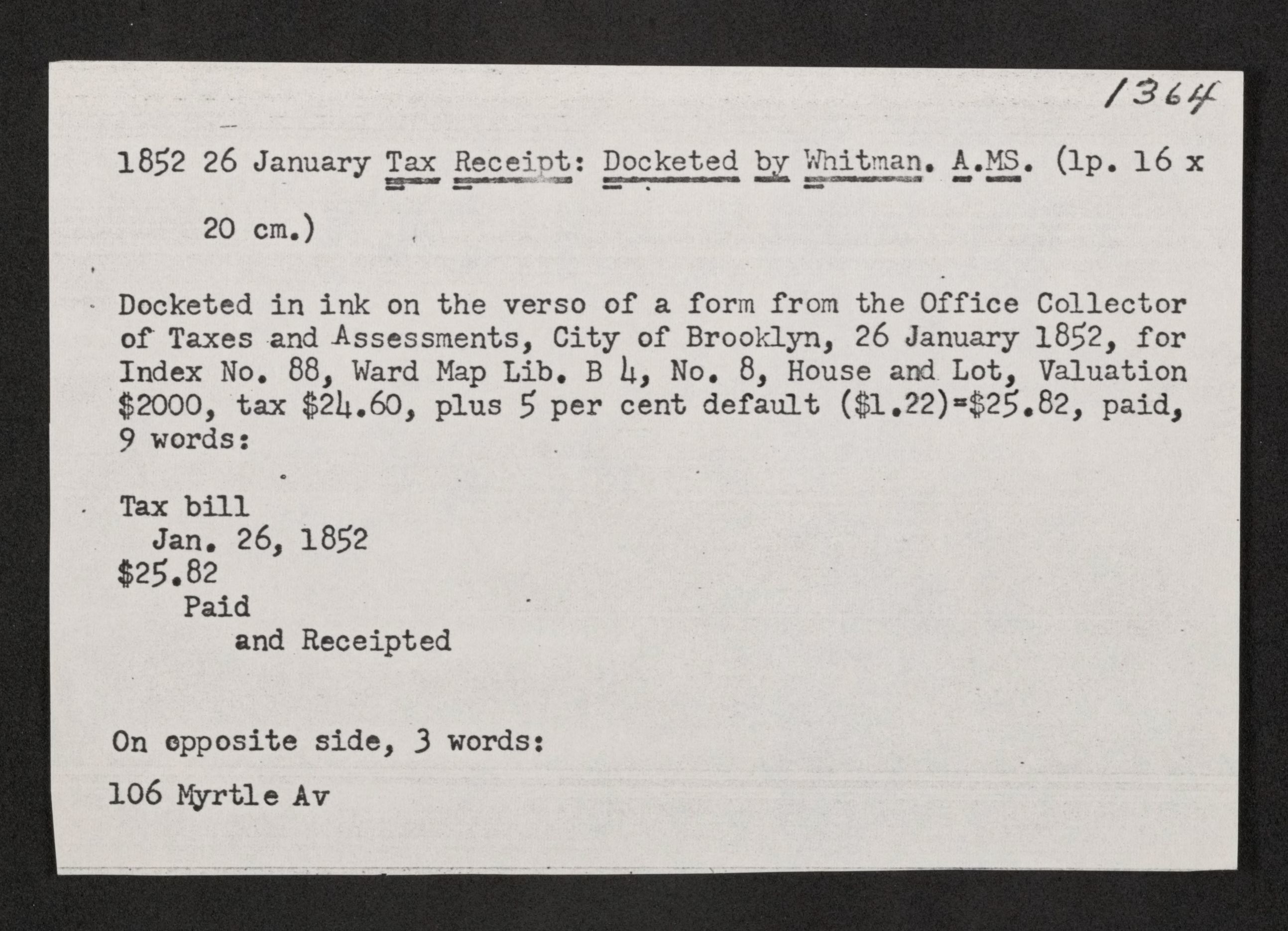 1364

1852 26 January Tax Receipt: Docketed by Whitman. A.MS. (1p. 16 x 20 cm.)

Docketed in ink on the verso of a form from the Office Collector of Taxes and Assessments, City of Brooklyn, 26 January 1852, for Index No. 88, Ward Map Lib. B 4, No. 8, House and Lot, Valuation \$2000, tax \$24.60, plus 5 per cent default (\$1.22)=\$25.82, paid, 9 words:

Tax bill
Jan. 26, 1852
\$25.82
Paid
and Receipted

On opposite side, 3 words:

106 Myrtle Av